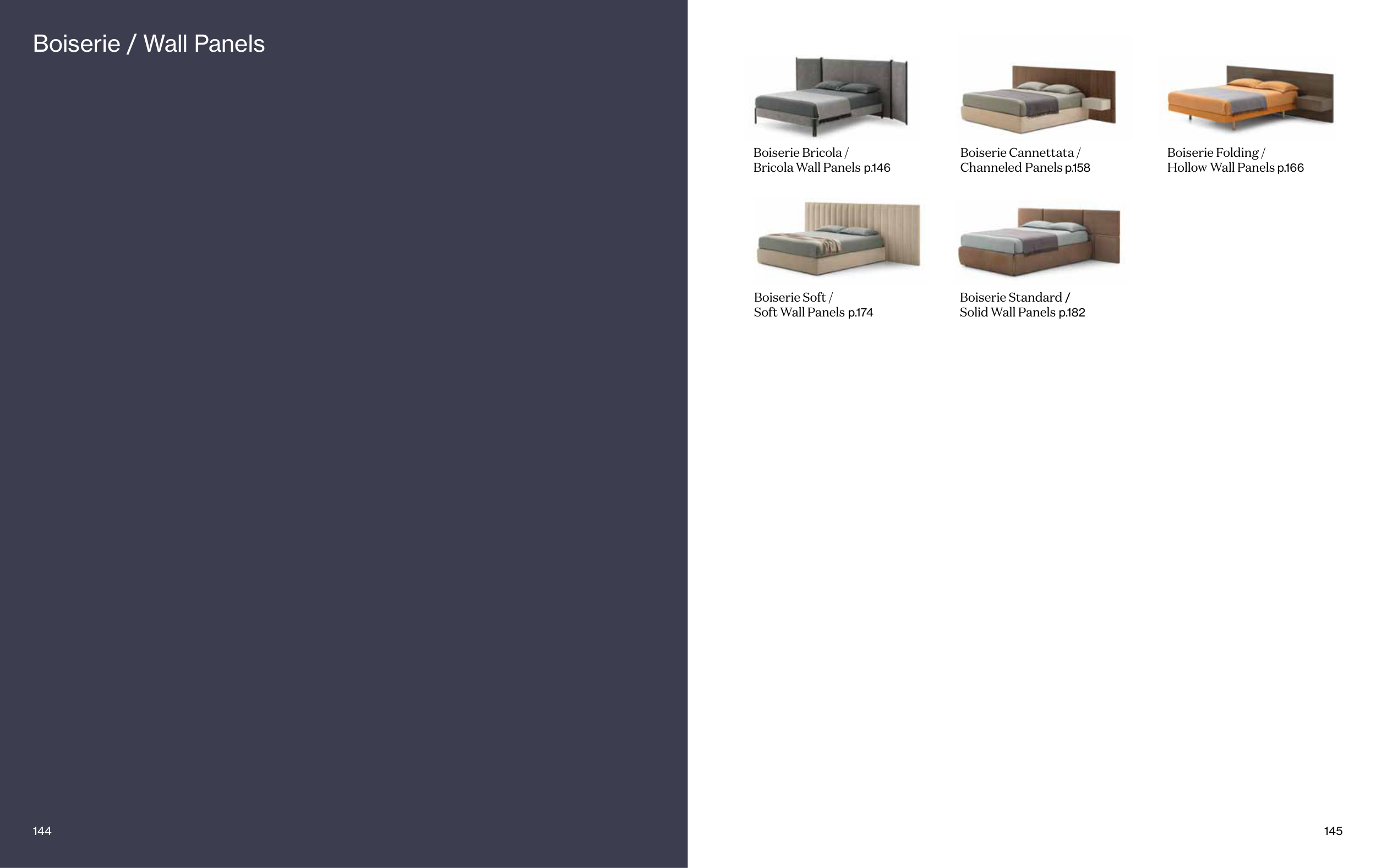 Boiserie / Wall Panels

144

Boiserie Bricola /
Bricola Wall Panels p.146

Boiserie Cannettata /
Channeled Panels p.158

Boiserie Folding /
Hollow Wall Panels p.166

Boiserie Soft /
Soft Wall Panels p.174

Boiserie Standard /
Solid Wall Panels p.182

145